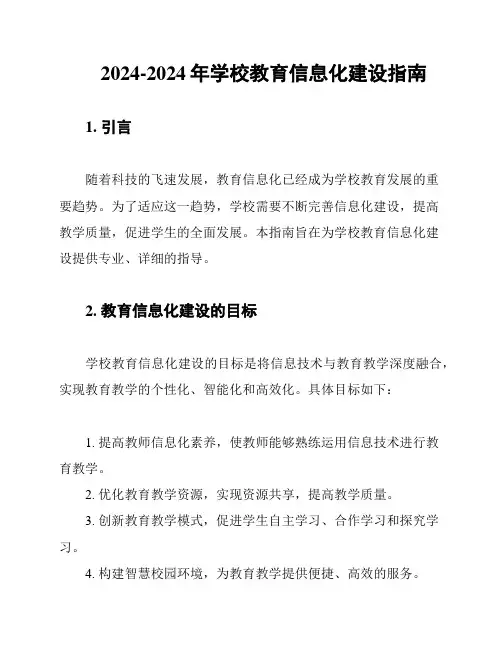 2024-2024 年学校教育信息化建设指南

1. 引言

随着科技的飞速发展，教育信息化已经成为学校教育发展的重要趋势。为了适应这一趋势，学校需要不断完善信息化建设，提高教学质量，促进学生的全面发展。本指南旨在为学校教育信息化建设提供专业、详细的指导。

2. 教育信息化建设的目标

学校教育信息化建设的目标是将信息技术与教育教学深度融合，实现教育教学的个性化、智能化和高效化。具体目标如下：

1. 提高教师信息化素养，使教师能够熟练运用信息技术进行教育教学。

2. 优化教育教学资源，实现资源共享，提高教学质量。

3. 创新教育教学模式，促进学生自主学习、合作学习和探究学习。

4. 构建智慧校园环境，为教育教学提供便捷、高效的服务。